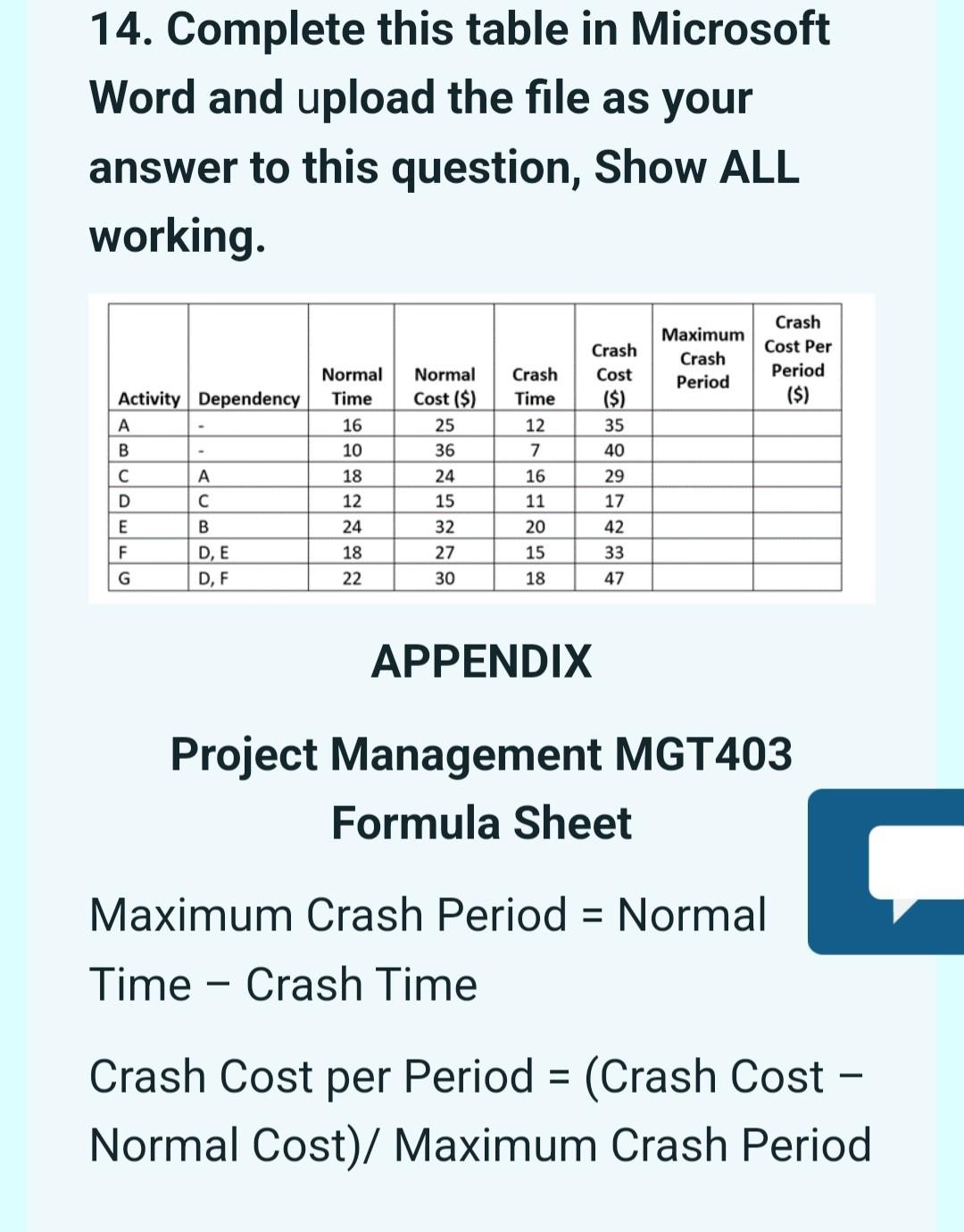 14. Complete this table in Microsoft Word and upload the file as your answer to this question, Show ALL working.

| Activity | Dependency | Normal Time | Normal Cost ($) | Crash Time | Crash Cost ($) | Maximum Crash Period | Crash Cost Per Period ($) |
|---|---|---|---|---|---|---|---|
| A | - | 16 | 25 | 12 | 35 | | |
| B | - | 10 | 36 | 7 | 40 | | |
| C | A | 18 | 24 | 16 | 29 | | |
| D | C | 12 | 15 | 11 | 17 | | |
| E | B | 24 | 32 | 20 | 42 | | |
| F | D, E | 18 | 27 | 15 | 33 | | |
| G | D, F | 22 | 30 | 18 | 47 | | |

APPENDIX

Project Management MGT403
Formula Sheet

Maximum Crash Period = Normal Time – Crash Time

Crash Cost per Period = (Crash Cost – Normal Cost)/ Maximum Crash Period